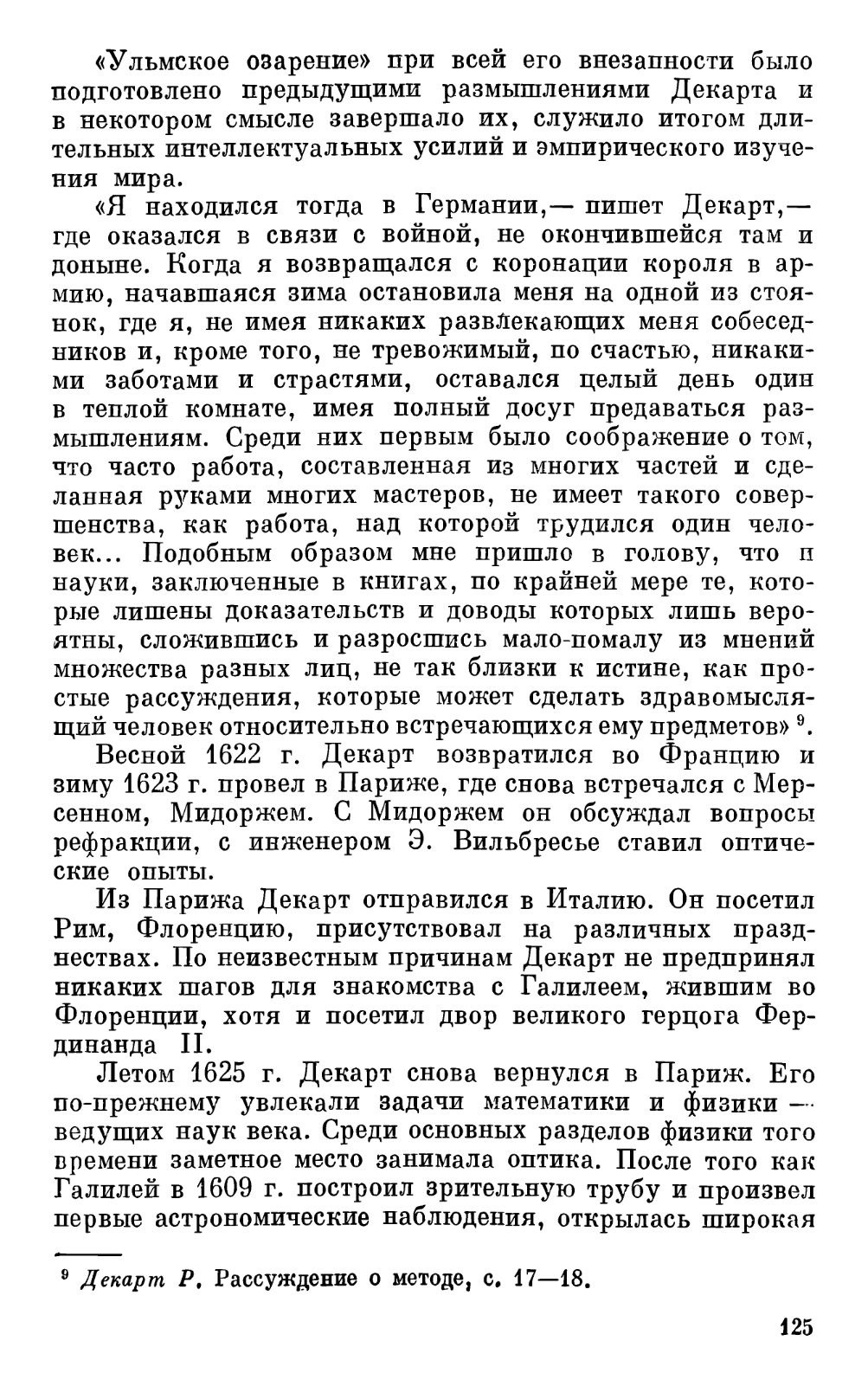 «Ульмское озарение» при всей его внезапности было подготовлено предыдущими размышлениями Декарта и в некотором смысле завершало их, служило итогом длительных интеллектуальных усилий и эмпирического изучения мира.

«Я находился тогда в Германии,— пишет Декарт,— где оказался в связи с войной, не окончившейся там и доныне. Когда я возвращался с коронации короля в армию, начавшаяся зима остановила меня на одной из стоянок, где я, не имея никаких развлекающих меня собеседников и, кроме того, не тревожимый, по счастью, никакими заботами и страстями, оставался целый день один в теплой комнате, имея полный досуг предаваться размышлениям. Среди них первым было соображение о том, что часто работа, составленная из многих частей и сделанная руками многих мастеров, не имеет такого совершенства, как работа, над которой трудился один человек... Подобным образом мне пришло в голову, что и науки, заключенные в книгах, по крайней мере те, которые лишены доказательств и доводы которых лишь вероятны, сложившись и разросшись мало-помалу из мнений множества разных лиц, не так близки к истине, как простые рассуждения, которые может сделать здравомыслящий человек относительно встречающихся ему предметов» $^9$.

Весной 1622 г. Декарт возвратился во Францию и зиму 1623 г. провел в Париже, где снова встречался с Мерсенном, Мидоржем. С Мидоржем он обсуждал вопросы рефракции, с инженером Э. Вильбресье ставил оптические опыты.

Из Парижа Декарт отправился в Италию. Он посетил Рим, Флоренцию, присутствовал на различных празднествах. По неизвестным причинам Декарт не предпринял никаких шагов для знакомства с Галилеем, жившим во Флоренции, хотя и посетил двор великого герцога Фердинанда II.

Летом 1625 г. Декарт снова вернулся в Париж. Его по-прежнему увлекали задачи математики и физики — ведущих наук века. Среди основных разделов физики того времени заметное место занимала оптика. После того как Галилей в 1609 г. построил зрительную трубу и произвел первые астрономические наблюдения, открылась широкая

$^9$ Декарт Р. Рассуждение о методе, с. 17—18.

125